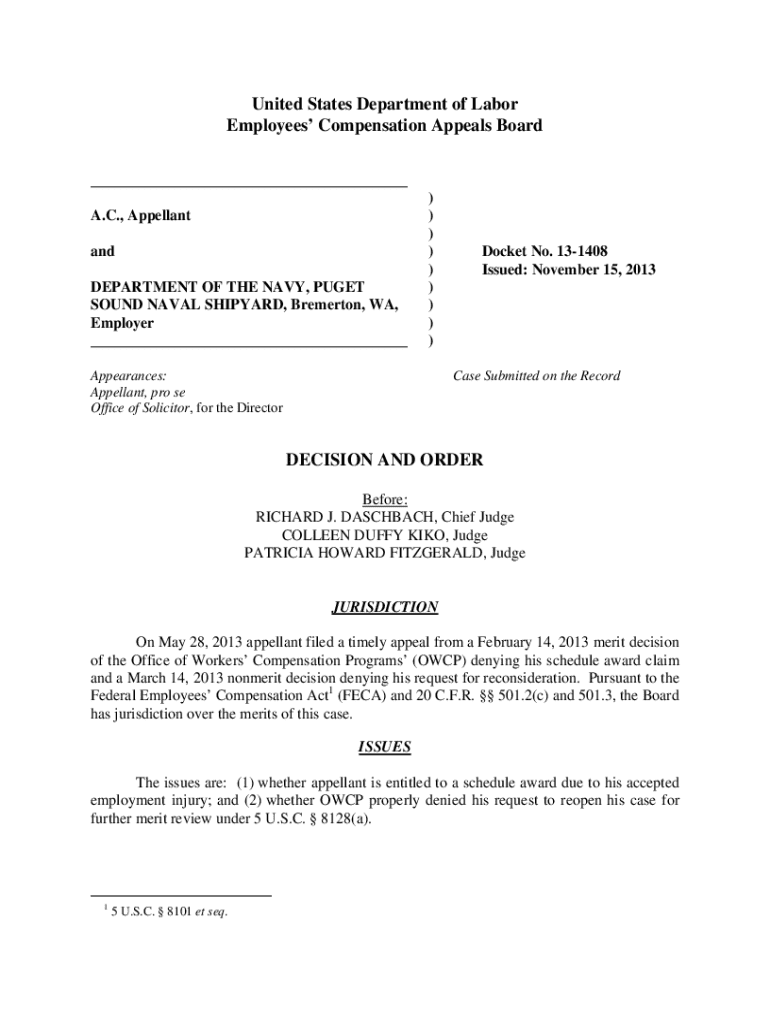 United States Department of Labor
Employees' Compensation Appeals Board

A.C., Appellant

and

DEPARTMENT OF THE NAVY, PUGET SOUND NAVAL SHIPYARD, Bremerton, WA, Employer

)
)
)
)
)
)
)
)
)

Docket No. 13-1408
Issued: November 15, 2013

Appearances:
Appellant, pro se
Office of Solicitor, for the Director

Case Submitted on the Record

DECISION AND ORDER

Before:
RICHARD J. DASCHBACH, Chief Judge
COLLEEN DUFFY KIKO, Judge
PATRICIA HOWARD FITZGERALD, Judge

JURISDICTION

On May 28, 2013 appellant filed a timely appeal from a February 14, 2013 merit decision of the Office of Workers' Compensation Programs' (OWCP) denying his schedule award claim and a March 14, 2013 nonmerit decision denying his request for reconsideration. Pursuant to the Federal Employees' Compensation Act$^1$ (FECA) and 20 C.F.R. §§ 501.2(c) and 501.3, the Board has jurisdiction over the merits of this case.

ISSUES

The issues are: (1) whether appellant is entitled to a schedule award due to his accepted employment injury; and (2) whether OWCP properly denied his request to reopen his case for further merit review under 5 U.S.C. § 8128(a).

$^1$ 5 U.S.C. § 8101 et seq.